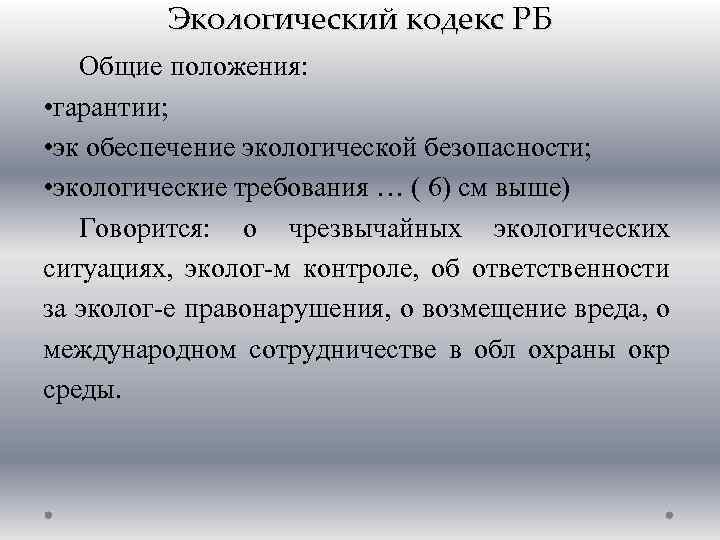 Экологический кодекс РБ

Общие положения:

• гарантии;
• эк обеспечение экологической безопасности;
• экологические требования … ( 6) см выше)

Говорится: о чрезвычайных экологических ситуациях, эколог-м контроле, об ответственности за эколог-е правонарушения, о возмещение вреда, о международном сотрудничестве в обл охраны окр среды.